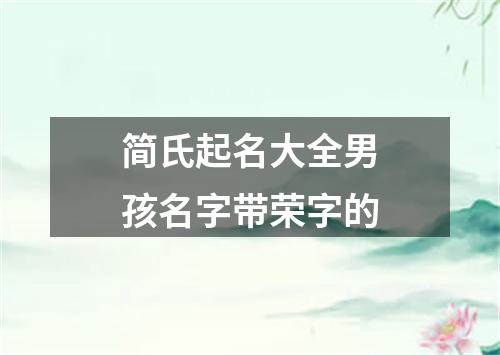 简氏起名大全男孩名字带荣字的